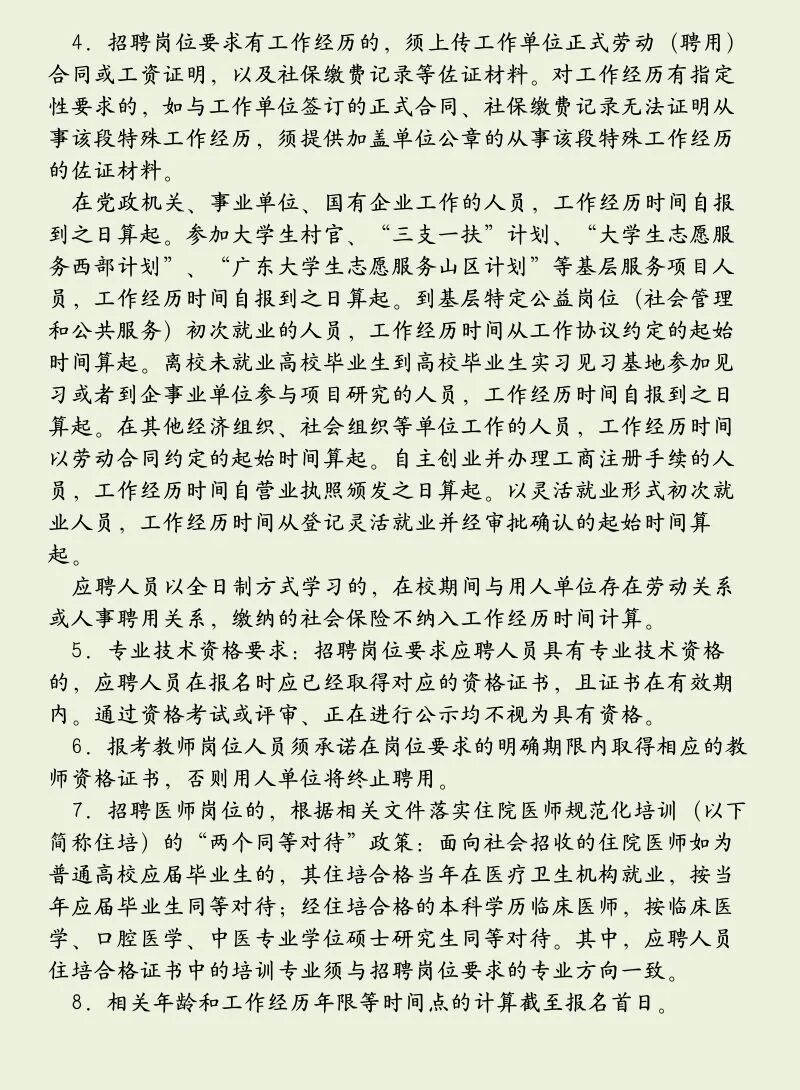 4.招聘岗位要求有工作经历的，须上传工作单位正式劳动（聘用）合同或工资证明，以及社保缴费记录等佐证材料。对工作经历有指定性要求的，如与工作单位签订的正式合同、社保缴费记录无法证明从事该段特殊工作经历，须提供加盖单位公章的从事该段特殊工作经历的佐证材料。

在党政机关、事业单位、国有企业工作的人员，工作经历时间自报到之日算起。参加大学生村官、“三支一扶”计划、“大学生志愿服务西部计划”、“广东大学生志愿服务山区计划”等基层服务项目人员，工作经历时间自报到之日算起。到基层特定公益岗位（社会管理和公共服务）初次就业的人员，工作经历时间从工作协议约定的起始时间算起。离校未就业高校毕业生到高校毕业生实习见习基地参加见习或者到企事业单位参与项目研究的人员，工作经历时间自报到之日算起。在其他经济组织、社会组织等单位工作的人员，工作经历时间以劳动合同约定的起始时间算起。自主创业并办理工商注册手续的人员，工作经历时间自营业执照颁发之日算起。以灵活就业形式初次就业人员，工作经历时间从登记灵活就业并经审批确认的起始时间算起。

应聘人员以全日制方式学习的，在校期间与用人单位存在劳动关系或人事聘用关系，缴纳的社会保险不纳入工作经历时间计算。

5.专业技术资格要求：招聘岗位要求应聘人员具有专业技术资格的，应聘人员在报名时应已经取得对应的资格证书，且证书在有效期内。通过资格考试或评审、正在进行公示均不视为具有资格。

6.报考教师岗位人员须承诺在岗位要求的明确期限内取得相应的教师资格证书，否则用人单位将终止聘用。

7.招聘医师岗位的，根据相关文件落实住院医师规范化培训（以下简称住培）的“两个同等对待”政策：面向社会招收的住院医师如为普通高校应届毕业生的，其住培合格当年在医疗卫生机构就业，按当年应届毕业生同等对待；经住培合格的本科学历临床医师，按临床医学、口腔医学、中医专业学位硕士研究生同等对待。其中，应聘人员住培合格证书中的培训专业须与招聘岗位要求的专业方向一致。

8.相关年龄和工作经历年限等时间点的计算截至报名首日。